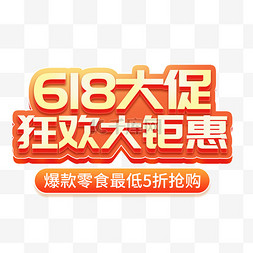 618大促
狂欢大钜惠
千库网
爆款零食最低5折抢购